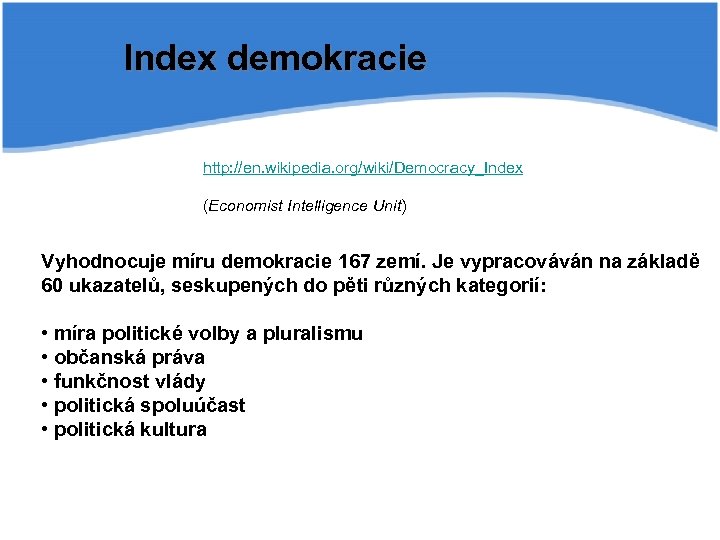 Index demokracie

http://en.wikipedia.org/wiki/Democracy_Index

(Economist Intelligence Unit)

Vyhodnocuje míru demokracie 167 zemí. Je vypracováván na základě 60 ukazatelů, seskupených do pěti různých kategorií:

• míra politické volby a pluralismu
• občanská práva
• funkčnost vlády
• politická spoluúčast
• politická kultura